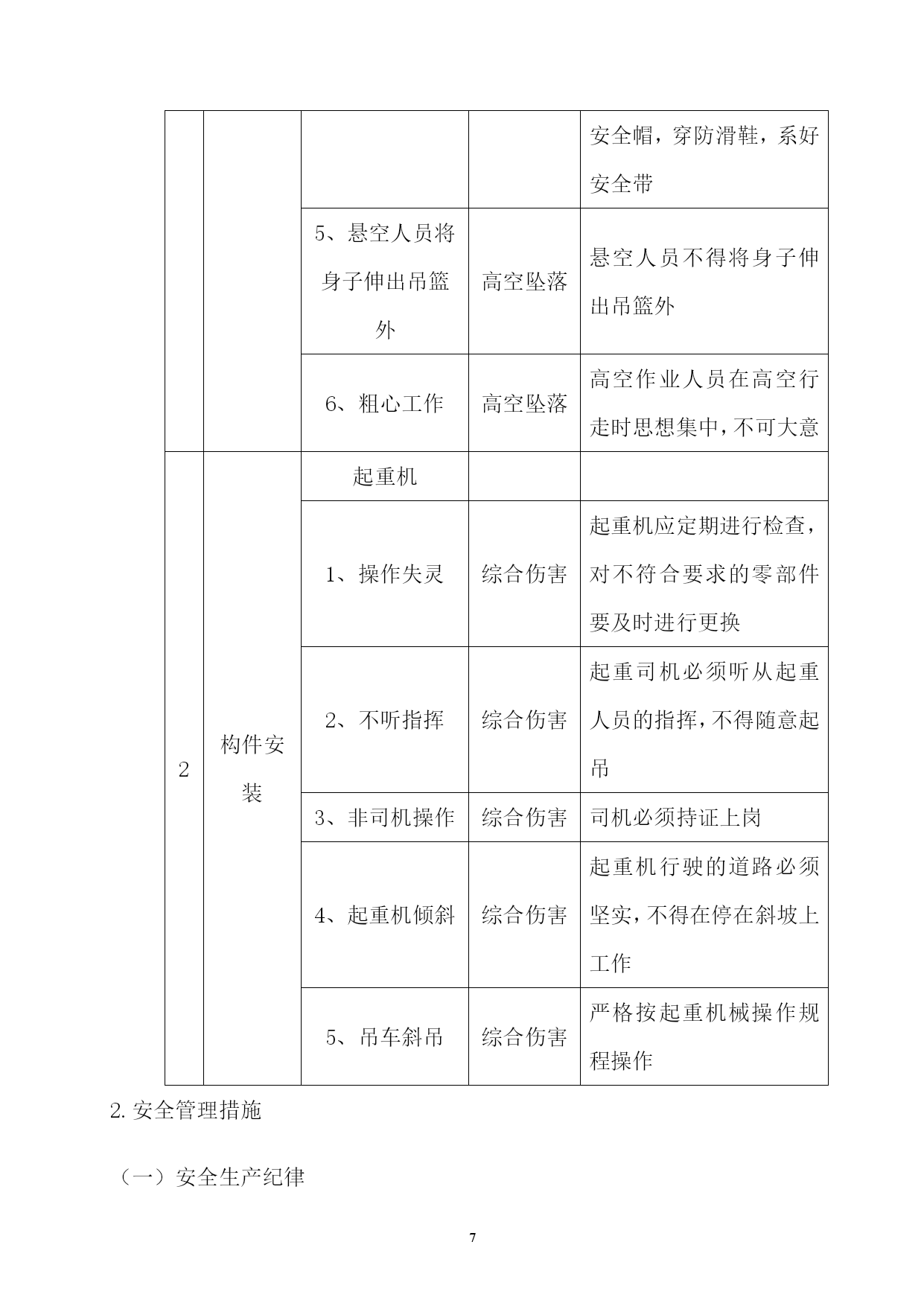 |  |  |  |  |  |
|---|---|---|---|---|
|  |  |  |  | 安全帽，穿防滑鞋，系好安全带 |
|  |  | 5、悬空人员将身子伸出吊篮外 | 高空坠落 | 悬空人员不得将身子伸出吊篮外 |
|  |  | 6、粗心工作 | 高空坠落 | 高空作业人员在高空行走时思想集中，不可大意 |
| 2 | 构件安装 | 起重机 |  |  |
|  |  | 1、操作失灵 | 综合伤害 | 起重机应定期进行检查，对不符合要求的零部件要及时进行更换 |
|  |  | 2、不听指挥 | 综合伤害 | 起重司机必须听从起重人员的指挥，不得随意起吊 |
|  |  | 3、非司机操作 | 综合伤害 | 司机必须持证上岗 |
|  |  | 4、起重机倾斜 | 综合伤害 | 起重机行驶的道路必须坚实，不得在停在斜坡上工作 |
|  |  | 5、吊车斜吊 | 综合伤害 | 严格按起重机械操作规程操作 |

2. 安全管理措施

（一）安全生产纪律

7